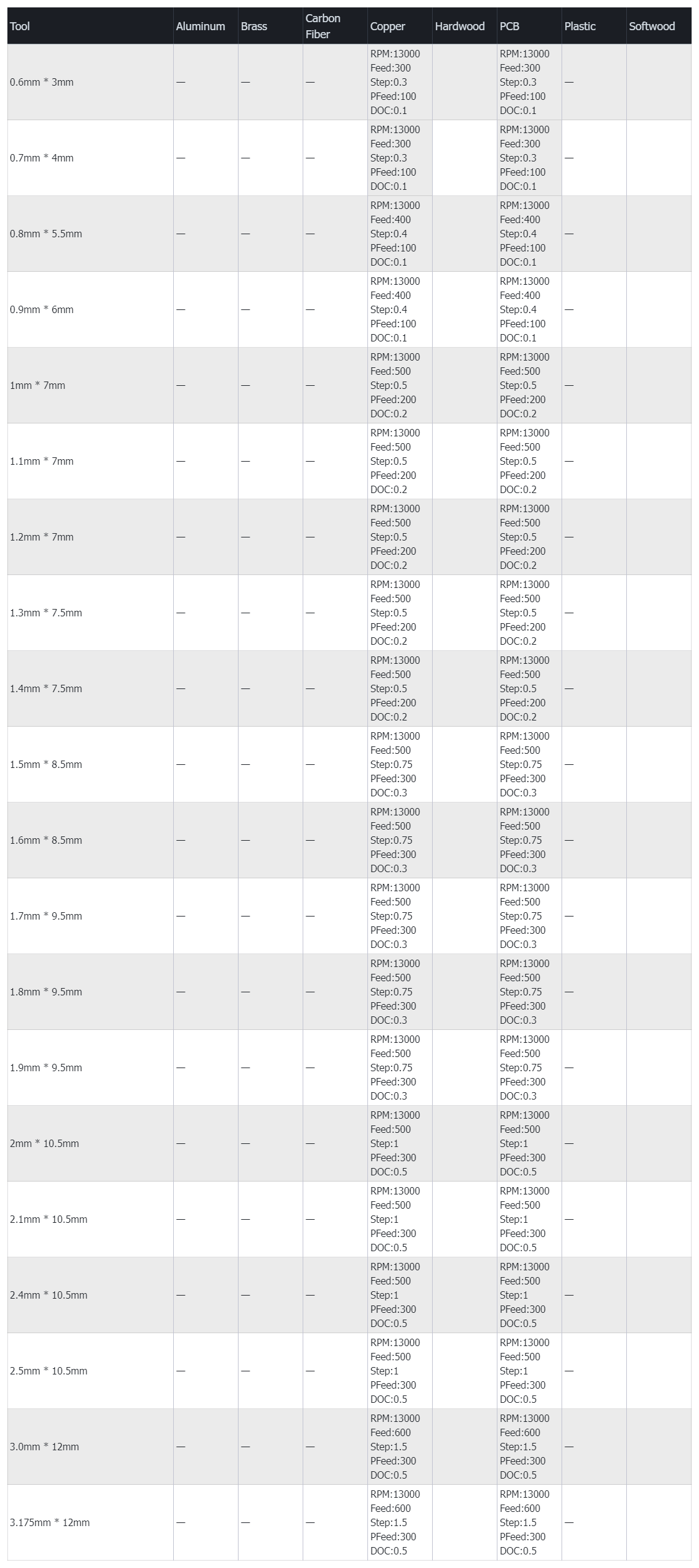 | Tool | Aluminum | Brass | Carbon Fiber | Copper | Hardwood | PCB | Plastic | Softwood |
|---|---|---|---|---|---|---|---|---|
| 0.6mm * 3mm | — | — | — | RPM:13000 Feed:300 Step:0.3 PFeed:100 DOC:0.1 | | RPM:13000 Feed:300 Step:0.3 PFeed:100 DOC:0.1 | — | |
| 0.7mm * 4mm | — | — | — | RPM:13000 Feed:300 Step:0.3 PFeed:100 DOC:0.1 | | RPM:13000 Feed:300 Step:0.3 PFeed:100 DOC:0.1 | — | |
| 0.8mm * 5.5mm | — | — | — | RPM:13000 Feed:400 Step:0.4 PFeed:100 DOC:0.1 | | RPM:13000 Feed:400 Step:0.4 PFeed:100 DOC:0.1 | — | |
| 0.9mm * 6mm | — | — | — | RPM:13000 Feed:400 Step:0.4 PFeed:100 DOC:0.1 | | RPM:13000 Feed:400 Step:0.4 PFeed:100 DOC:0.1 | — | |
| 1mm * 7mm | — | — | — | RPM:13000 Feed:500 Step:0.5 PFeed:200 DOC:0.2 | | RPM:13000 Feed:500 Step:0.5 PFeed:200 DOC:0.2 | — | |
| 1.1mm * 7mm | — | — | — | RPM:13000 Feed:500 Step:0.5 PFeed:200 DOC:0.2 | | RPM:13000 Feed:500 Step:0.5 PFeed:200 DOC:0.2 | — | |
| 1.2mm * 7mm | — | — | — | RPM:13000 Feed:500 Step:0.5 PFeed:200 DOC:0.2 | | RPM:13000 Feed:500 Step:0.5 PFeed:200 DOC:0.2 | — | |
| 1.3mm * 7.5mm | — | — | — | RPM:13000 Feed:500 Step:0.5 PFeed:200 DOC:0.2 | | RPM:13000 Feed:500 Step:0.5 PFeed:200 DOC:0.2 | — | |
| 1.4mm * 7.5mm | — | — | — | RPM:13000 Feed:500 Step:0.5 PFeed:200 DOC:0.2 | | RPM:13000 Feed:500 Step:0.5 PFeed:200 DOC:0.2 | — | |
| 1.5mm * 8.5mm | — | — | — | RPM:13000 Feed:500 Step:0.75 PFeed:300 DOC:0.3 | | RPM:13000 Feed:500 Step:0.75 PFeed:300 DOC:0.3 | — | |
| 1.6mm * 8.5mm | — | — | — | RPM:13000 Feed:500 Step:0.75 PFeed:300 DOC:0.3 | | RPM:13000 Feed:500 Step:0.75 PFeed:300 DOC:0.3 | — | |
| 1.7mm * 9.5mm | — | — | — | RPM:13000 Feed:500 Step:0.75 PFeed:300 DOC:0.3 | | RPM:13000 Feed:500 Step:0.75 PFeed:300 DOC:0.3 | — | |
| 1.8mm * 9.5mm | — | — | — | RPM:13000 Feed:500 Step:0.75 PFeed:300 DOC:0.3 | | RPM:13000 Feed:500 Step:0.75 PFeed:300 DOC:0.3 | — | |
| 1.9mm * 9.5mm | — | — | — | RPM:13000 Feed:500 Step:0.75 PFeed:300 DOC:0.3 | | RPM:13000 Feed:500 Step:0.75 PFeed:300 DOC:0.3 | — | |
| 2mm * 10.5mm | — | — | — | RPM:13000 Feed:500 Step:1 PFeed:300 DOC:0.5 | | RPM:13000 Feed:500 Step:1 PFeed:300 DOC:0.5 | — | |
| 2.1mm * 10.5mm | — | — | — | RPM:13000 Feed:500 Step:1 PFeed:300 DOC:0.5 | | RPM:13000 Feed:500 Step:1 PFeed:300 DOC:0.5 | — | |
| 2.4mm * 10.5mm | — | — | — | RPM:13000 Feed:500 Step:1 PFeed:300 DOC:0.5 | | RPM:13000 Feed:500 Step:1 PFeed:300 DOC:0.5 | — | |
| 2.5mm * 10.5mm | — | — | — | RPM:13000 Feed:500 Step:1 PFeed:300 DOC:0.5 | | RPM:13000 Feed:500 Step:1 PFeed:300 DOC:0.5 | — | |
| 3.0mm * 12mm | — | — | — | RPM:13000 Feed:600 Step:1.5 PFeed:300 DOC:0.5 | | RPM:13000 Feed:600 Step:1.5 PFeed:300 DOC:0.5 | — | |
| 3.175mm * 12mm | — | — | — | RPM:13000 Feed:600 Step:1.5 PFeed:300 DOC:0.5 | | RPM:13000 Feed:600 Step:1.5 PFeed:300 DOC:0.5 | — | |